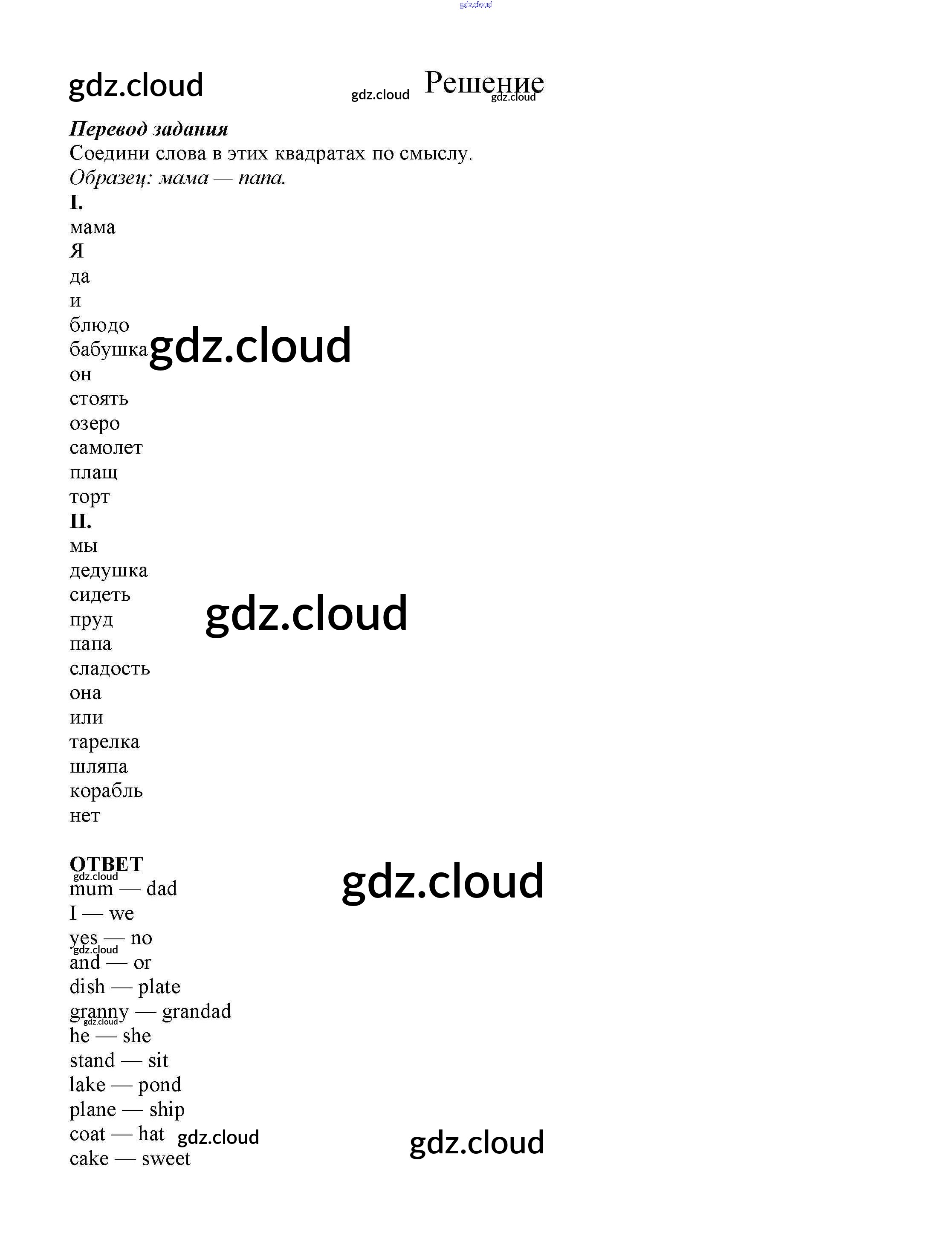 Решение

Перевод задания
Соедини слова в этих квадратах по смыслу.
Образец: мама — папа.

I.
мама
Я
да
и
блюдо
бабушка
он
стоять
озеро
самолет
плащ
торт

II.
мы
дедушка
сидеть
пруд
папа
сладость
она
или
тарелка
шляпа
корабль
нет

ОТВЕТ
mum — dad
I — we
yes — no
and — or
dish — plate
granny — grandad
he — she
stand — sit
lake — pond
plane — ship
coat — hat
cake — sweet

gdz.cloud